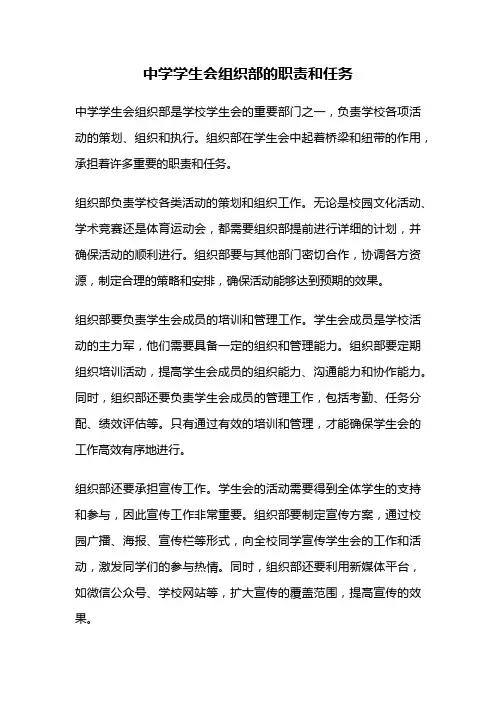 中学学生会组织部的职责和任务

中学学生会组织部是学校学生会的重要部门之一，负责学校各项活动的策划、组织和执行。组织部在学生会中起着桥梁和纽带的作用，承担着许多重要的职责和任务。

组织部负责学校各类活动的策划和组织工作。无论是校园文化活动、学术竞赛还是体育运动会，都需要组织部提前进行详细的计划，并确保活动的顺利进行。组织部要与其他部门密切合作，协调各方资源，制定合理的策略和安排，确保活动能够达到预期的效果。

组织部要负责学生会成员的培训和管理工作。学生会成员是学校活动的主力军，他们需要具备一定的组织和管理能力。组织部要定期组织培训活动，提高学生会成员的组织能力、沟通能力和协作能力。同时，组织部还要负责学生会成员的管理工作，包括考勤、任务分配、绩效评估等。只有通过有效的培训和管理，才能确保学生会的工作高效有序地进行。

组织部还要承担宣传工作。学生会的活动需要得到全体学生的支持和参与，因此宣传工作非常重要。组织部要制定宣传方案，通过校园广播、海报、宣传栏等形式，向全校同学宣传学生会的工作和活动，激发同学们的参与热情。同时，组织部还要利用新媒体平台，如微信公众号、学校网站等，扩大宣传的覆盖范围，提高宣传的效果。